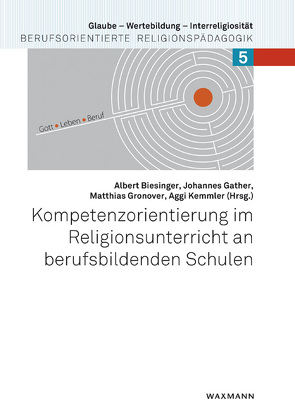 Glaube – Wertebildung – Interreligiosität
BERUFSORIENTIERTE RELIGIONSPÄDAGOGIK

5

Gott • Leben • Beruf

Albert Biesinger, Johannes Gather, Matthias Gronover, Aggi Kemmler (Hrsg.)

Kompetenzorientierung im Religionsunterricht an berufsbildenden Schulen

WAXMANN